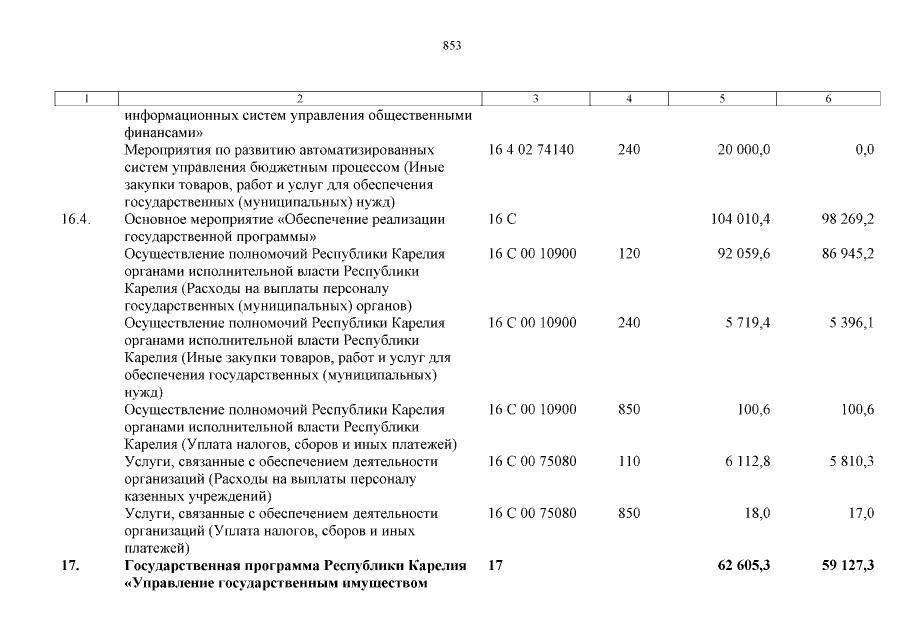 853

| 1 | 2 | 3 | 4 | 5 | 6 |
|---|---|---|---|---|---|
| | информационных систем управления общественными финансами» | | | | |
| | Мероприятия по развитию автоматизированных систем управления бюджетным процессом (Иные закупки товаров, работ и услуг для обеспечения государственных (муниципальных) нужд) | 16 4 02 74140 | 240 | 20 000,0 | 0,0 |
| 16.4. | Основное мероприятие «Обеспечение реализации государственной программы» | 16 С | | 104 010,4 | 98 269,2 |
| | Осуществление полномочий Республики Карелия органами исполнительной власти Республики Карелия (Расходы на выплаты персоналу государственных (муниципальных) органов) | 16 С 00 10900 | 120 | 92 059,6 | 86 945,2 |
| | Осуществление полномочий Республики Карелия органами исполнительной власти Республики Карелия (Иные закупки товаров, работ и услуг для обеспечения государственных (муниципальных) нужд) | 16 С 00 10900 | 240 | 5 719,4 | 5 396,1 |
| | Осуществление полномочий Республики Карелия органами исполнительной власти Республики Карелия (Уплата налогов, сборов и иных платежей) | 16 С 00 10900 | 850 | 100,6 | 100,6 |
| | Услуги, связанные с обеспечением деятельности организаций (Расходы на выплаты персоналу казенных учреждений) | 16 С 00 75080 | 110 | 6 112,8 | 5 810,3 |
| | Услуги, связанные с обеспечением деятельности организаций (Уплата налогов, сборов и иных платежей) | 16 С 00 75080 | 850 | 18,0 | 17,0 |
| **17.** | **Государственная программа Республики Карелия «Управление государственным имуществом** | **17** | | **62 605,3** | **59 127,3** |